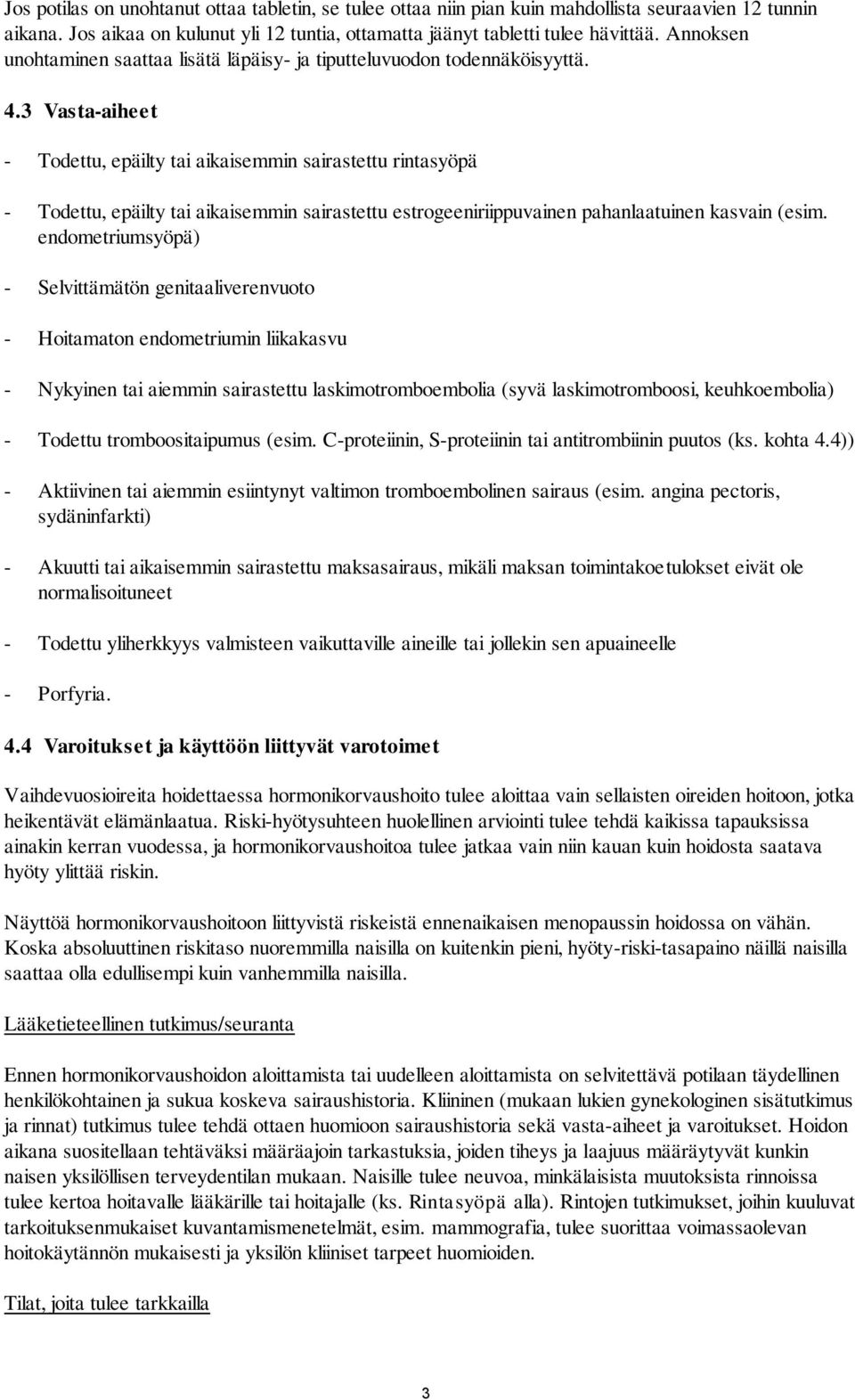 Jos potilas on unohtanut ottaa tabletin, se tulee ottaa niin pian kuin mahdollista seuraavien 12 tunnin aikana. Jos aikaa on kulunut yli 12 tuntia, ottamatta jäänyt tabletti tulee hävittää. Annoksen unohtaminen saattaa lisätä läpäisy- ja tiputteluvuodon todennäköisyyttä.

4.3 Vasta-aiheet

- Todettu, epäilty tai aikaisemmin sairastettu rintasyöpä

- Todettu, epäilty tai aikaisemmin sairastettu estrogeeniriippuvainen pahanlaatuinen kasvain (esim. endometriumsyöpä)

- Selvittämätön genitaaliverenvuoto

- Hoitamaton endometriumin liikakasvu

- Nykyinen tai aiemmin sairastettu laskimotromboembolia (syvä laskimotromboosi, keuhkoembolia)

- Todettu tromboositaipumus (esim. C-proteiinin, S-proteiinin tai antitrombiinin puutos (ks. kohta 4.4))

- Aktiivinen tai aiemmin esiintynyt valtimon tromboembolinen sairaus (esim. angina pectoris, sydäninfarkti)

- Akuutti tai aikaisemmin sairastettu maksasairaus, mikäli maksan toimintakoetulokset eivät ole normalisoituneet

- Todettu yliherkkyys valmisteen vaikuttaville aineille tai jollekin sen apuaineelle

- Porfyria.

4.4 Varoitukset ja käyttöön liittyvät varotoimet

Vaihdevuosioireita hoidettaessa hormonikorvaushoito tulee aloittaa vain sellaisten oireiden hoitoon, jotka heikentävät elämänlaatua. Riski-hyötysuhteen huolellinen arviointi tulee tehdä kaikissa tapauksissa ainakin kerran vuodessa, ja hormonikorvaushoitoa tulee jatkaa vain niin kauan kuin hoidosta saatava hyöty ylittää riskin.

Näyttöä hormonikorvaushoitoon liittyvistä riskeistä ennenaikaisen menopaussin hoidossa on vähän. Koska absoluuttinen riskitaso nuoremmilla naisilla on kuitenkin pieni, hyöty-riski-tasapaino näillä naisilla saattaa olla edullisempi kuin vanhemmilla naisilla.

Lääketieteellinen tutkimus/seuranta

Ennen hormonikorvaushoidon aloittamista tai uudelleen aloittamista on selvitettävä potilaan täydellinen henkilökohtainen ja sukua koskeva sairaushistoria. Kliininen (mukaan lukien gynekologinen sisätutkimus ja rinnat) tutkimus tulee tehdä ottaen huomioon sairaushistoria sekä vasta-aiheet ja varoitukset. Hoidon aikana suositellaan tehtäväksi määräajoin tarkastuksia, joiden tiheys ja laajuus määräytyvät kunkin naisen yksilöllisen terveydentilan mukaan. Naisille tulee neuvoa, minkälaisista muutoksista rinnoissa tulee kertoa hoitavalle lääkärille tai hoitajalle (ks. Rintasyöpä alla). Rintojen tutkimukset, joihin kuuluvat tarkoituksenmukaiset kuvantamismenetelmät, esim. mammografia, tulee suorittaa voimassaolevan hoitokäytännön mukaisesti ja yksilön kliiniset tarpeet huomioiden.

Tilat, joita tulee tarkkailla

3